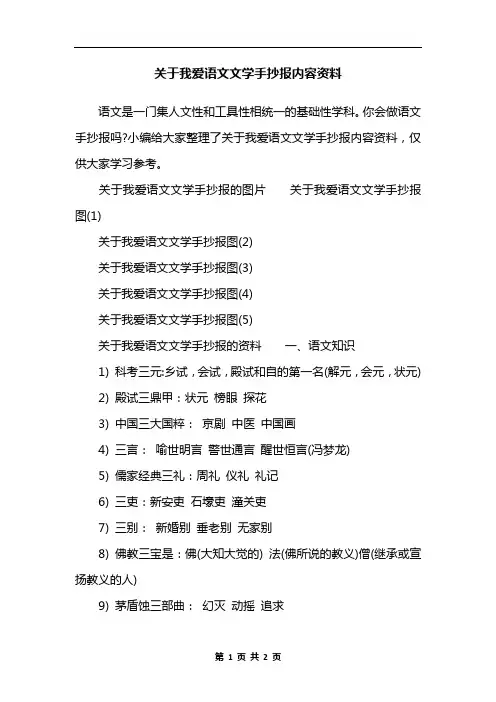 关于我爱语文文学手抄报内容资料

语文是一门集人文性和工具性相统一的基础性学科。你会做语文手抄报吗?小编给大家整理了关于我爱语文文学手抄报内容资料，仅供大家学习参考。

关于我爱语文文学手抄报的图片　　关于我爱语文文学手抄报图(1)

关于我爱语文文学手抄报图(2)

关于我爱语文文学手抄报图(3)

关于我爱语文文学手抄报图(4)

关于我爱语文文学手抄报图(5)

关于我爱语文文学手抄报的资料　　一、语文知识

1) 科考三元:乡试，会试，殿试和自的第一名(解元，会元，状元)

2) 殿试三鼎甲：状元 榜眼 探花

3) 中国三大国粹： 京剧 中医 中国画

4) 三言： 喻世明言 警世通言 醒世恒言(冯梦龙)

5) 儒家经典三礼：周礼 仪礼 礼记

6) 三吏：新安吏 石壕吏 潼关吏

7) 三别： 新婚别 垂老别 无家别

8) 佛教三宝是：佛(大知大觉的) 法(佛所说的教义)僧(继承或宣扬教义的人)

9) 茅盾蚀三部曲： 幻灭 动摇 追求

第 1 页 共 2 页